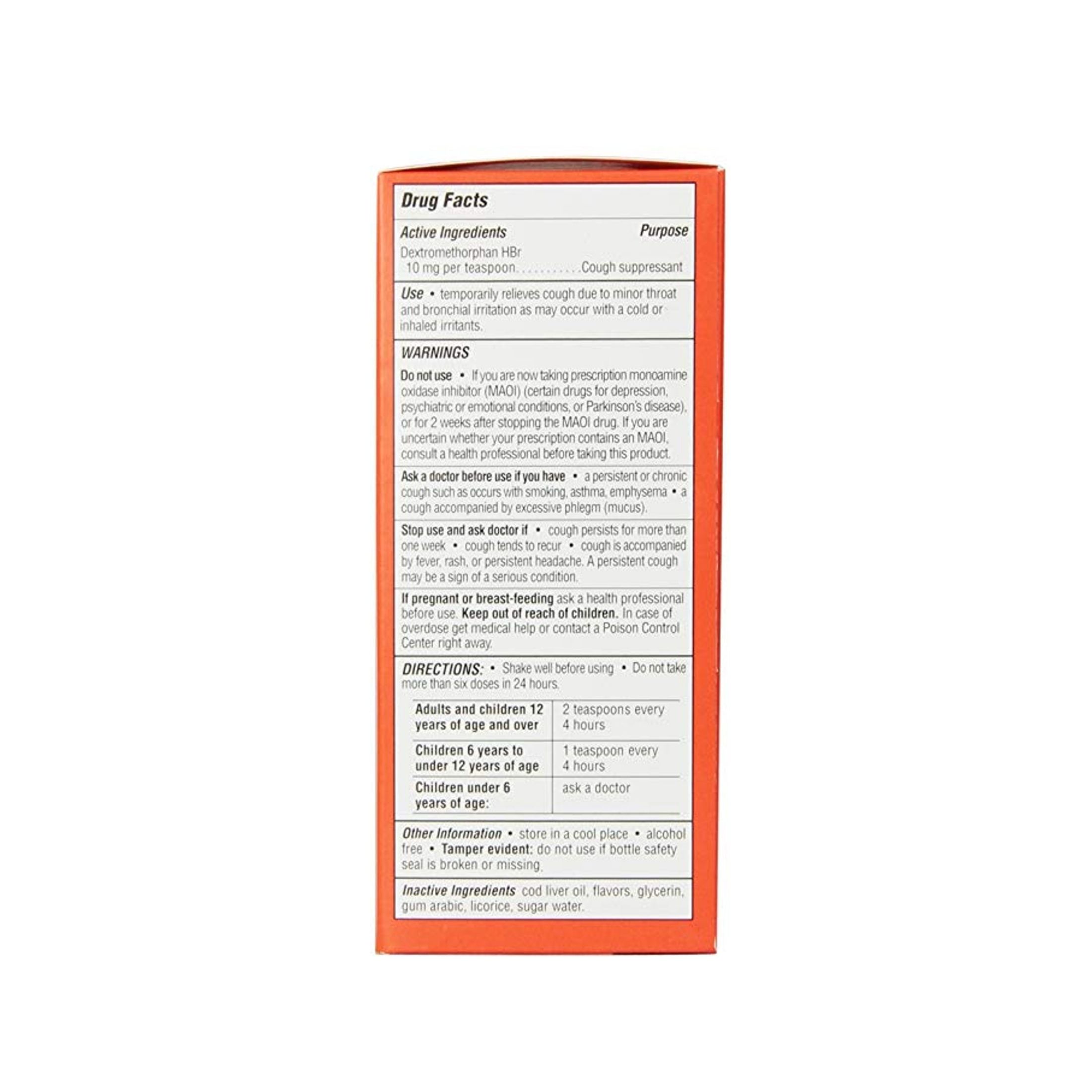 Drug Facts

Active Ingredients
Purpose

Dextromethorphan HBr
10 mg per teaspoon Cough suppressant

Use • temporarily relieves cough due to minor throat and bronchial irritation as may occur with a cold or inhaled irritants.

WARNINGS

Do not use • If you are now taking prescription monoamine oxidase inhibitor (MAOI) (certain drugs for depression, psychiatric or emotional conditions, or Parkinson's disease), or for 2 weeks after stopping the MAOI drug. If you are uncertain whether your prescription contains an MAOI, consult a health professional before taking this product.

Ask a doctor before use if you have • a persistent or chronic cough such as occurs with smoking, asthma, emphysema • a cough accompanied by excessive phlegm (mucus).

Stop use and ask doctor if • cough persists for more than one week • cough tends to recur • cough is accompanied by fever, rash, or persistent headache. A persistent cough may be a sign of a serious condition.

If pregnant or breast-feeding ask a health professional before use. Keep out of reach of children. In case of overdose get medical help or contact a Poison Control Center right away.

DIRECTIONS: • Shake well before using • Do not take more than six doses in 24 hours.

| Adults and children 12 years of age and over | 2 teaspoons every 4 hours |
|---|---|
| Children 6 years to under 12 years of age | 1 teaspoon every 4 hours |
| Children under 6 years of age: | ask a doctor |

Other Information • store in a cool place • alcohol free • Tamper evident: do not use if bottle safety seal is broken or missing.

Inactive Ingredients cod liver oil, flavors, glycerin, gum arabic, licorice, sugar water.